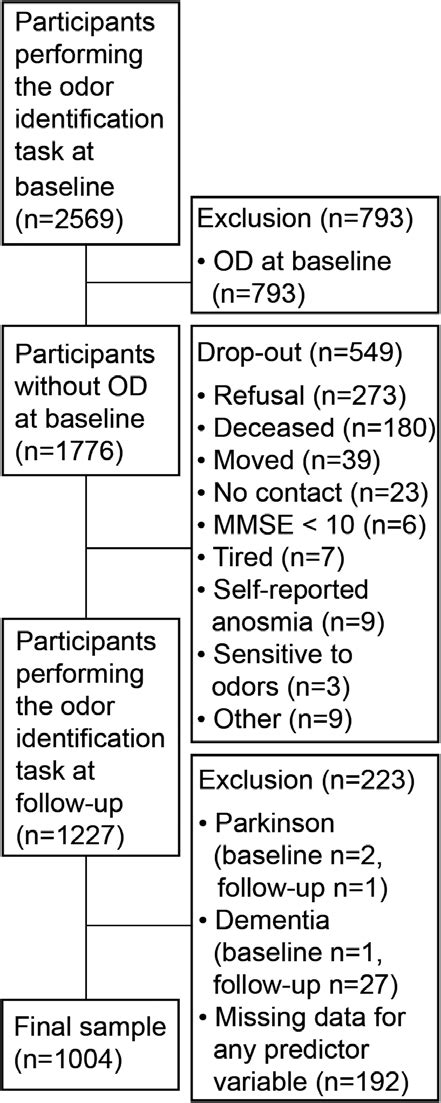 Participants performing the odor identification task at baseline (n=2569)

Exclusion (n=793)
• OD at baseline (n=793)

Participants without OD at baseline (n=1776)

Drop-out (n=549)
• Refusal (n=273)
• Deceased (n=180)
• Moved (n=39)
• No contact (n=23)
• MMSE < 10 (n=6)
• Tired (n=7)
• Self-reported anosmia (n=9)
• Sensitive to odors (n=3)
• Other (n=9)

Participants performing the odor identification task at follow-up (n=1227)

Exclusion (n=223)
• Parkinson (baseline n=2, follow-up n=1)
• Dementia (baseline n=1, follow-up n=27)
• Missing data for any predictor variable (n=192)

Final sample (n=1004)